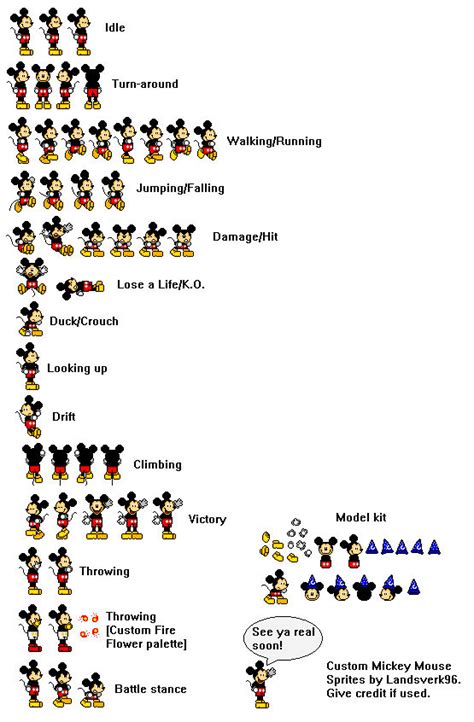 Idle

Turn-around

Walking/Running

Jumping/Falling

Damage/Hit

Lose a Life/K.O.

Duck/Crouch

Looking up

Drift

Climbing

Victory

Throwing

Throwing
[Custom Fire
Flower palette]

Battle stance

Model kit

See ya real
soon!

Custom Mickey Mouse
Sprites by Landsverk96.
Give credit if used.